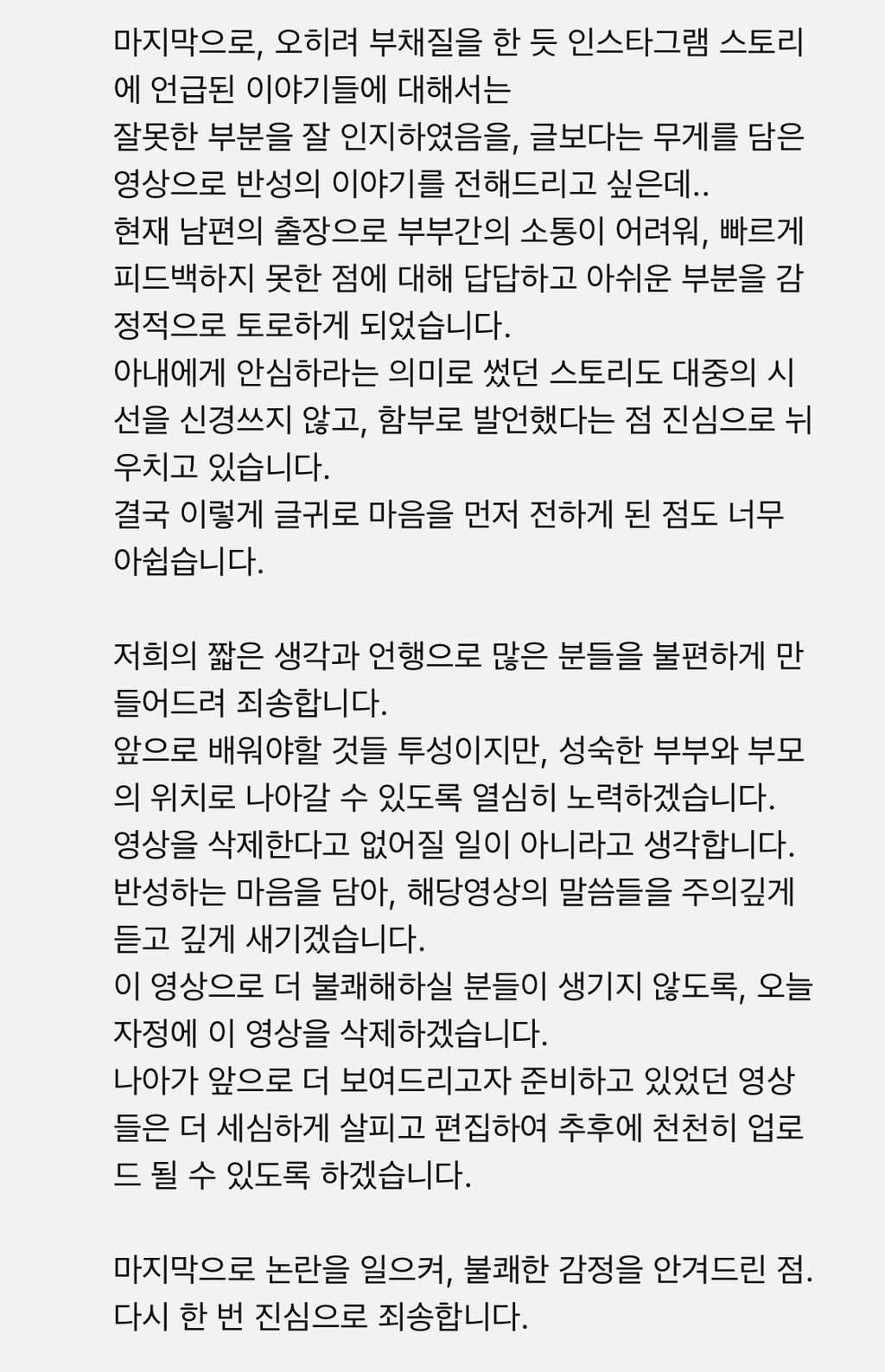 마지막으로, 오히려 부채질을 한 듯 인스타그램 스토리에 언급된 이야기들에 대해서는
잘못한 부분을 잘 인지하였음을, 글보다는 무게를 담은 영상으로 반성의 이야기를 전해드리고 싶은데..
현재 남편의 출장으로 부부간의 소통이 어려워, 빠르게 피드백하지 못한 점에 대해 답답하고 아쉬운 부분을 감정적으로 토로하게 되었습니다.
아내에게 안심하라는 의미로 썼던 스토리도 대중의 시선을 신경쓰지 않고, 함부로 발언했다는 점 진심으로 뉘우치고 있습니다.
결국 이렇게 글귀로 마음을 먼저 전하게 된 점도 너무 아쉽습니다.

저희의 짧은 생각과 언행으로 많은 분들을 불편하게 만들어드려 죄송합니다.
앞으로 배워야할 것들 투성이지만, 성숙한 부부와 부모의 위치로 나아갈 수 있도록 열심히 노력하겠습니다.
영상을 삭제한다고 없어질 일이 아니라고 생각합니다.
반성하는 마음을 담아, 해당영상의 말씀들을 주의깊게 듣고 깊게 새기겠습니다.
이 영상으로 더 불쾌해하실 분들이 생기지 않도록, 오늘 자정에 이 영상을 삭제하겠습니다.
나아가 앞으로 더 보여드리고자 준비하고 있었던 영상들은 더 세심하게 살피고 편집하여 추후에 천천히 업로드 될 수 있도록 하겠습니다.

마지막으로 논란을 일으켜, 불쾌한 감정을 안겨드린 점.
다시 한 번 진심으로 죄송합니다.